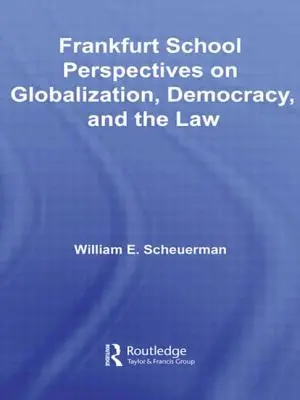 Frankfurt School Perspectives on Globalization, Democracy, and the Law

William E. Scheuerman

Routledge
Taylor & Francis Group